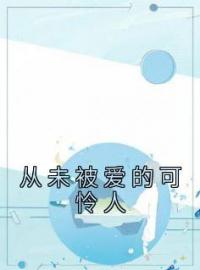 从未被爱的可怜人